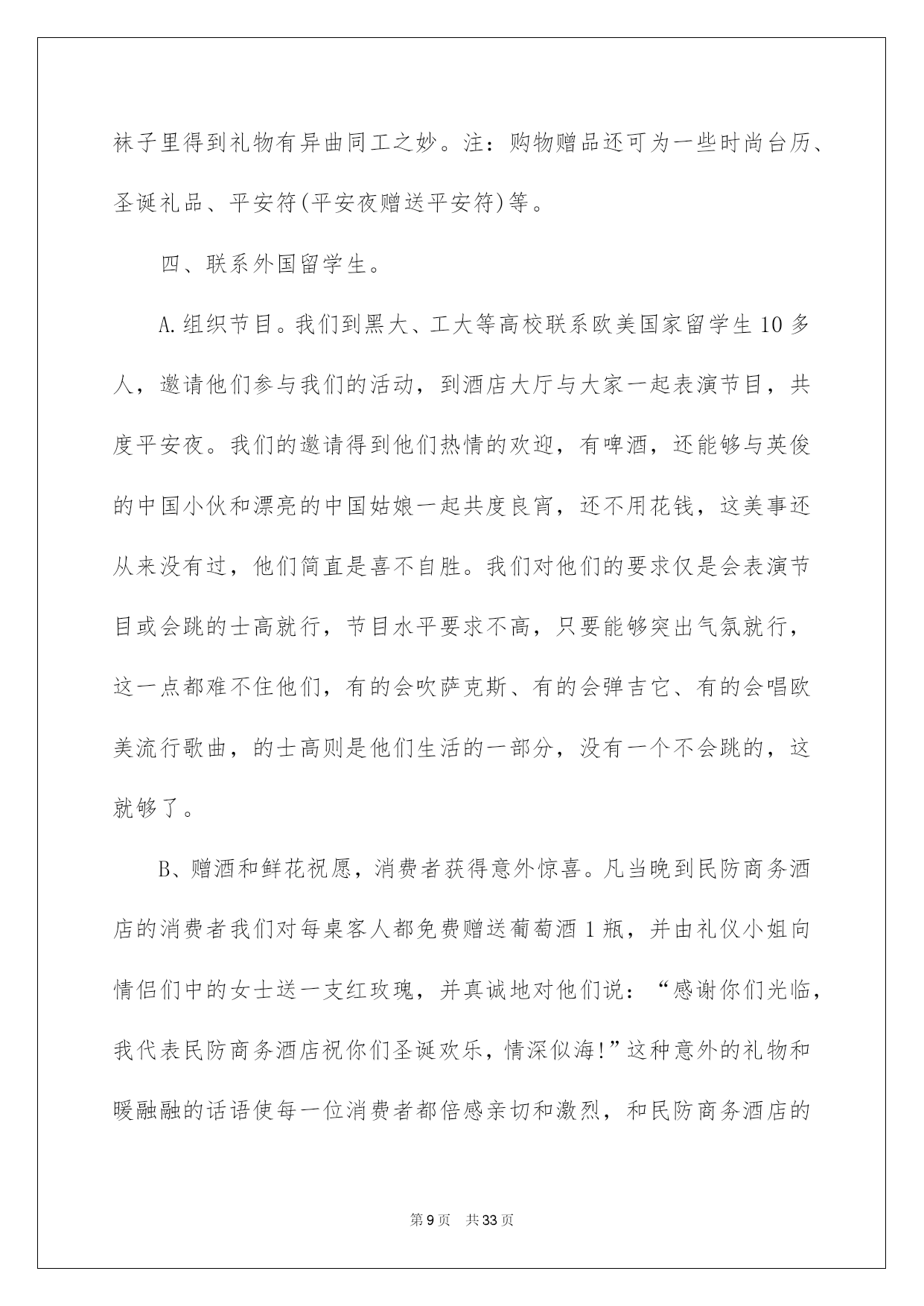 袜子里得到礼物有异曲同工之妙。注：购物赠品还可为一些时尚台历、圣诞礼品、平安符(平安夜赠送平安符)等。

四、联系外国留学生。

A.组织节目。我们到黑大、工大等高校联系欧美国家留学生10多人，邀请他们参与我们的活动，到酒店大厅与大家一起表演节目，共度平安夜。我们的邀请得到他们热情的欢迎，有啤酒，还能够与英俊的中国小伙和漂亮的中国姑娘一起共度良宵，还不用花钱，这美事还从来没有过，他们简直是喜不自胜。我们对他们的要求仅是会表演节目或会跳的士高就行，节目水平要求不高，只要能够突出气氛就行，这一点都难不住他们，有的会吹萨克斯、有的会弹吉它、有的会唱欧美流行歌曲，的士高则是他们生活的一部分，没有一个不会跳的，这就够了。

B、赠酒和鲜花祝愿，消费者获得意外惊喜。凡当晚到民防商务酒店的消费者我们对每桌客人都免费赠送葡萄酒1瓶，并由礼仪小姐向情侣们中的女士送一支红玫瑰，并真诚地对他们说：“感谢你们光临，我代表民防商务酒店祝你们圣诞欢乐，情深似海!”这种意外的礼物和暖融融的话语使每一位消费者都倍感亲切和激烈，和民防商务酒店的

第9页　共33页